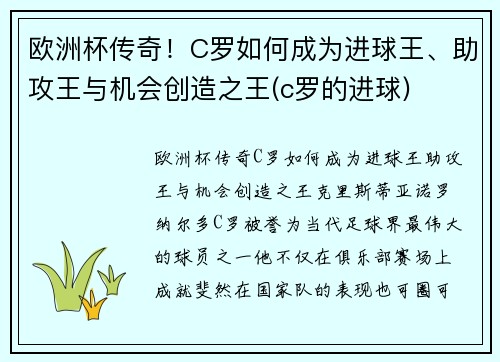 欧洲杯传奇！C罗如何成为进球王、助攻王与机会创造之王(c罗的进球)

欧洲杯传奇C罗如何成为进球王助攻王与机会创造之王克里斯蒂亚诺罗纳尔多C罗被誉为当代足球界最伟大的球员之一他不仅在俱乐部赛场上成就斐然在国家队的表现也可圈可